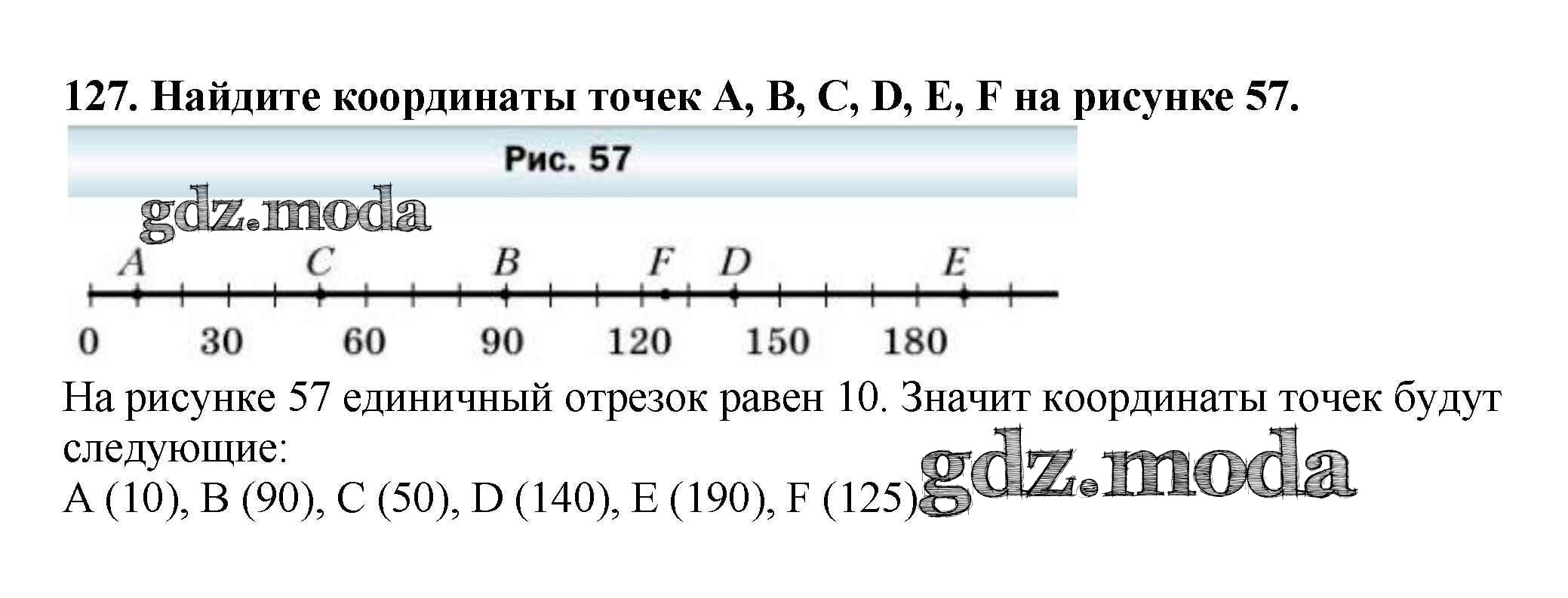 127. Найдите координаты точек A, B, C, D, E, F на рисунке 57.

Рис. 57

A C B F D E

0 30 60 90 120 150 180

На рисунке 57 единичный отрезок равен 10. Значит координаты точек будут следующие:
A (10), B (90), C (50), D (140), E (190), F (125).

gdz.moda